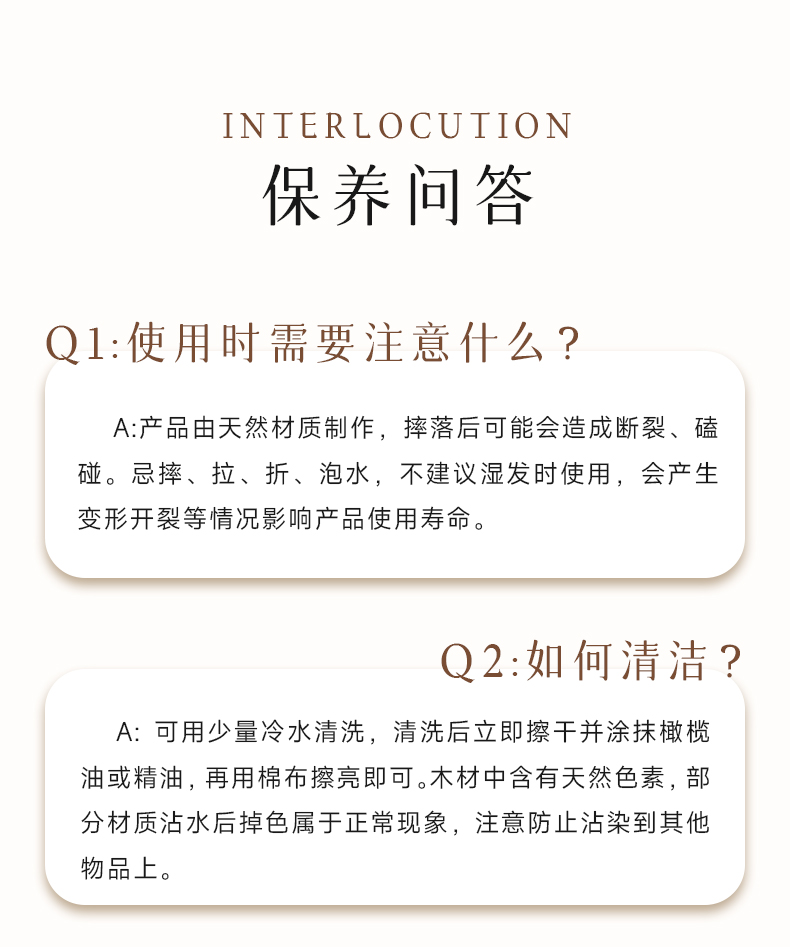 INTERLOCUTION
保养问答

Q1:使用时需要注意什么?

A:产品由天然材质制作，摔落后可能会造成断裂、磕碰。忌摔、拉、折、泡水，不建议湿发时使用，会产生变形开裂等情况影响产品使用寿命。

Q2:如何清洁?

A:可用少量冷水清洗，清洗后立即擦干并涂抹橄榄油或精油，再用棉布擦亮即可。木材中含有天然色素，部分材质沾水后掉色属于正常现象，注意防止沾染到其他物品上。